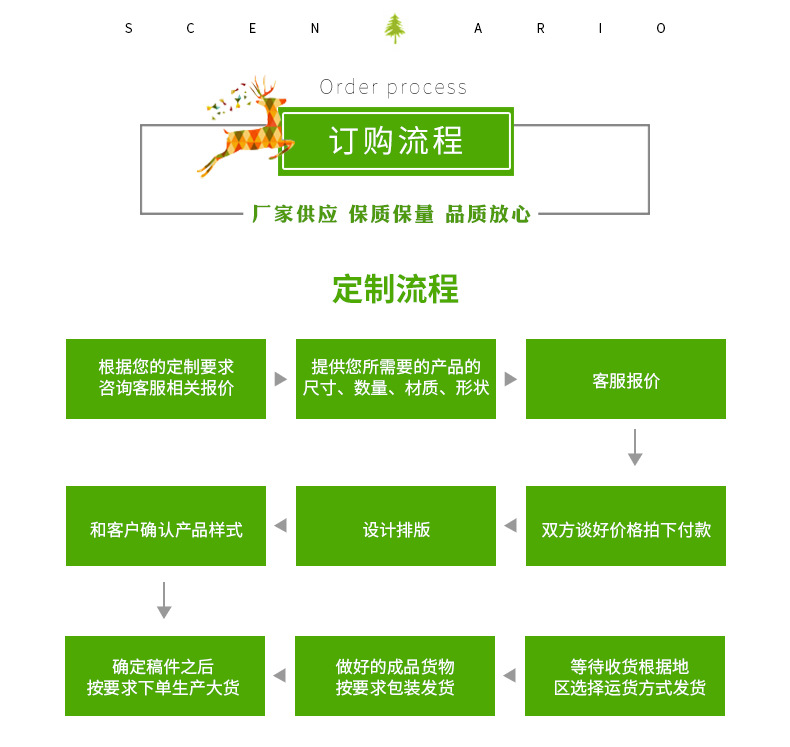 S C E N A R I O

Order process

订购流程

厂家供应 保质保量 品质放心

定制流程

根据您的定制要求
咨询客服相关报价

提供您所需要的产品的
尺寸、数量、材质、形状

客服报价

双方谈好价格拍下付款

设计排版

和客户确认产品样式

确定稿件之后
按要求下单生产大货

做好的成品货物
按要求包装发货

等待收货根据地
区选择运货方式发货